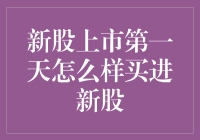 新股上市第一天怎么样买进新股